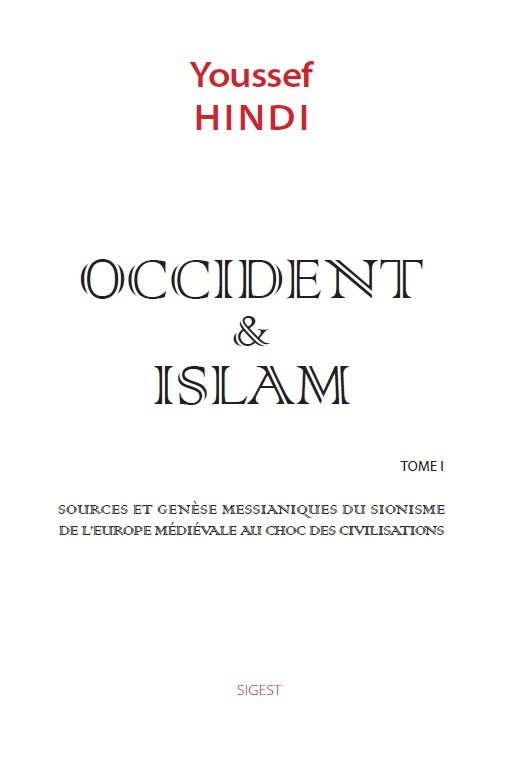 Youssef
HINDI

OCCIDENT
&
ISLAM

TOME I

SOURCES ET GENÈSE MESSIANIQUES DU SIONISME
DE L'EUROPE MÉDIÉVALE AU CHOC DES CIVILISATIONS

SIGEST